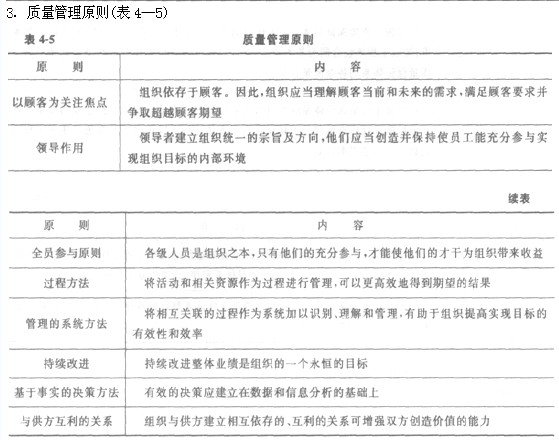 3. 质量管理原则(表 4—5)

表 4-5 质量管理原则

| 原　则 | 内　容 |
|---|---|
| 以顾客为关注焦点 | 组织依存于顾客。因此,组织应当理解顾客当前和未来的需求,满足顾客要求并争取超越顾客期望 |
| 领导作用 | 领导者建立组织统一的宗旨及方向,他们应当创造并保持使员工能充分参与实现组织目标的内部环境 |

续表

| 原　则 | 内　容 |
|---|---|
| 全员参与原则 | 各级人员是组织之本,只有他们的充分参与,才能使他们的才干为组织带来收益 |
| 过程方法 | 将活动和相关资源作为过程进行管理,可以更高效地得到期望的结果 |
| 管理的系统方法 | 将相互关联的过程作为系统加以识别、理解和管理,有助于组织提高实现目标的有效性和效率 |
| 持续改进 | 持续改进整体业绩是组织的一个永恒的目标 |
| 基于事实的决策方法 | 有效的决策应建立在数据和信息分析的基础上 |
| 与供方互利的关系 | 组织与供方建立相互依存的、互利的关系可增强双方创造价值的能力 |